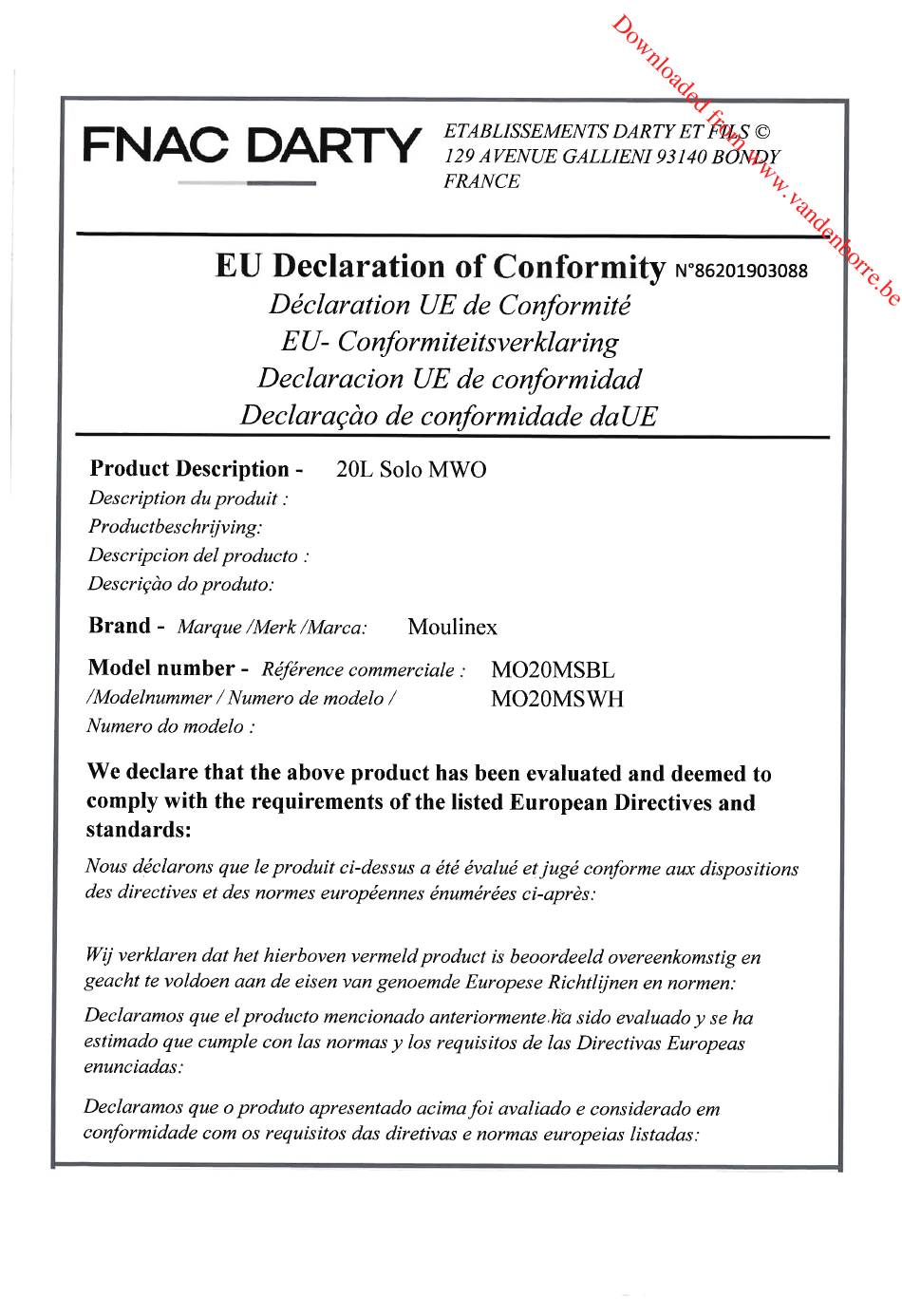 Downloaded from www.vandenborre.be

FNAC DARTY

ETABLISSEMENTS DARTY ET FILS © 129 AVENUE GALLIENI 93140 BONDY FRANCE

EU Declaration of Conformity N°86201903088
Déclaration UE de Conformité
EU- Conformiteitsverklaring
Declaracion UE de conformidad
Declaraçào de conformidade daUE

Product Description - 20L Solo MWO
Description du produit :
Productbeschrijving:
Descripcion del producto :
Descriçào do produto:

Brand - Marque /Merk /Marca: Moulinex

Model number - Référence commerciale : /Modelnummer / Numero de modelo / Numero do modelo : MO20MSBL MO20MSWH

We declare that the above product has been evaluated and deemed to comply with the requirements of the listed European Directives and standards:

Nous déclarons que le produit ci-dessus a été évalué et jugé conforme aux dispositions des directives et des normes européennes énumérées ci-après:

Wij verklaren dat het hierboven vermeld product is beoordeeld overeenkomstig en geacht te voldoen aan de eisen van genoemde Europese Richtlijnen en normen:

Declaramos que el producto mencionado anteriormente ha sido evaluado y se ha estimado que cumple con las normas y los requisitos de las Directivas Europeas enunciadas:

Declaramos que o produto apresentado acima foi avaliado e considerado em conformidade com os requisitos das diretivas e normas europeias listadas: